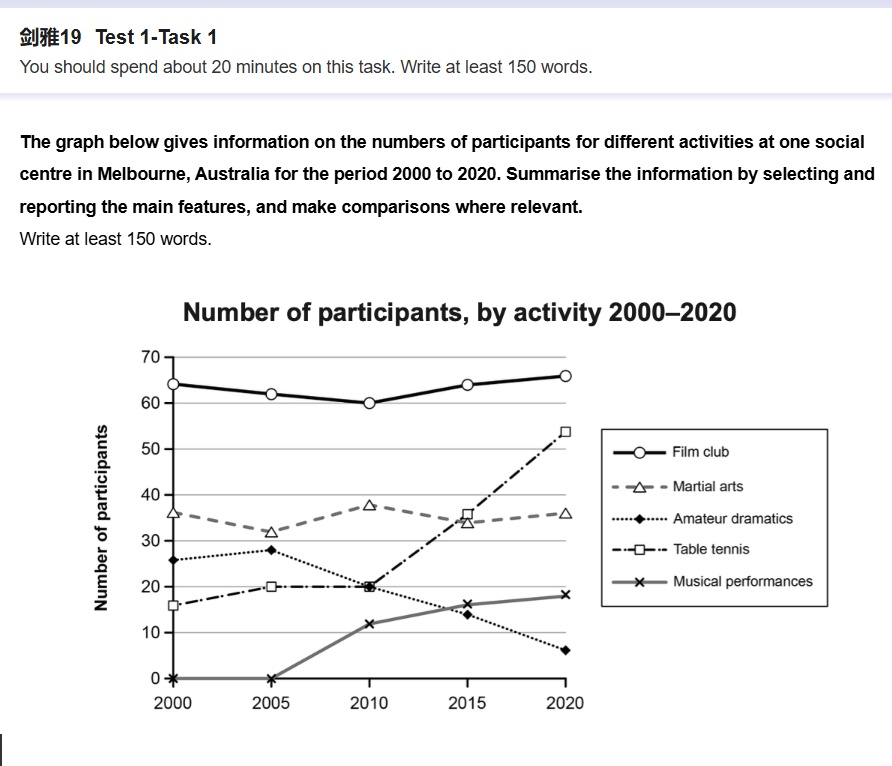 剑雅19 Test 1-Task 1
You should spend about 20 minutes on this task. Write at least 150 words.

The graph below gives information on the numbers of participants for different activities at one social centre in Melbourne, Australia for the period 2000 to 2020. Summarise the information by selecting and reporting the main features, and make comparisons where relevant.
Write at least 150 words.

Number of participants, by activity 2000–2020

Number of participants

70
60
50
40
30
20
10
0

2000
2005
2010
2015
2020

Film club
Martial arts
Amateur dramatics
Table tennis
Musical performances